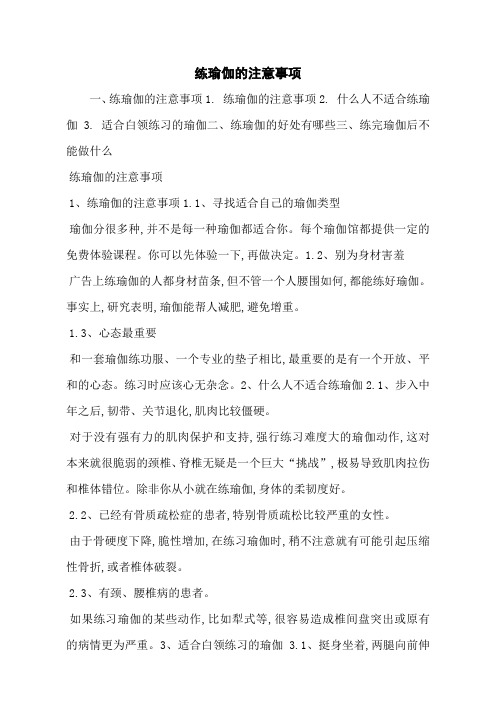 练瑜伽的注意事项

一、练瑜伽的注意事项 1. 练瑜伽的注意事项 2. 什么人不适合练瑜伽 3. 适合白领练习的瑜伽二、练瑜伽的好处有哪些三、练完瑜伽后不能做什么

练瑜伽的注意事项

1、练瑜伽的注意事项 1.1、寻找适合自己的瑜伽类型

瑜伽分很多种,并不是每一种瑜伽都适合你。每个瑜伽馆都提供一定的免费体验课程。你可以先体验一下,再做决定。1.2、别为身材害羞

广告上练瑜伽的人都身材苗条,但不管一个人腰围如何,都能练好瑜伽。事实上,研究表明,瑜伽能帮人减肥,避免增重。

1.3、心态最重要

和一套瑜伽练功服、一个专业的垫子相比,最重要的是有一个开放、平和的心态。练习时应该心无杂念。2、什么人不适合练瑜伽 2.1、步入中年之后,韧带、关节退化,肌肉比较僵硬。

对于没有强有力的肌肉保护和支持,强行练习难度大的瑜伽动作,这对本来就很脆弱的颈椎、脊椎无疑是一个巨大“挑战”,极易导致肌肉拉伤和椎体错位。除非你从小就在练瑜伽,身体的柔韧度好。

2.2、已经有骨质疏松症的患者,特别骨质疏松比较严重的女性。

由于骨硬度下降,脆性增加,在练习瑜伽时,稍不注意就有可能引起压缩性骨折,或者椎体破裂。

2.3、有颈、腰椎病的患者。

如果练习瑜伽的某些动作,比如犁式等,很容易造成椎间盘突出或原有的病情更为严重。3、适合白领练习的瑜伽 3.1、挺身坐着,两腿向前伸